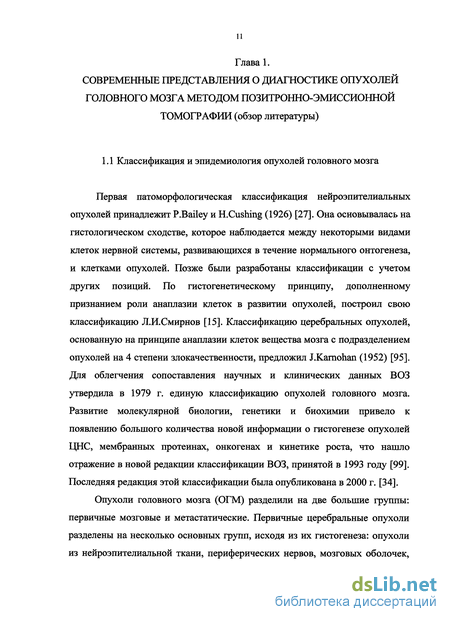 11

Глава 1.

СОВРЕМЕННЫЕ ПРЕДСТАВЛЕНИЯ О ДИАГНОСТИКЕ ОПУХОЛЕЙ ГОЛОВНОГО МОЗГА МЕТОДОМ ПОЗИТРОННО-ЭМИССИОННОЙ ТОМОГРАФИИ (обзор литературы)

1.1 Классификация и эпидемиология опухолей головного мозга

Первая патоморфологическая классификация нейроэпителиальных опухолей принадлежит P.Bailey и H.Cushing (1926) [27]. Она основывалась на гистологическом сходстве, которое наблюдается между некоторыми видами клеток нервной системы, развивающихся в течение нормального онтогенеза, и клетками опухолей. Позже были разработаны классификации с учетом других позиций. По гистогенетическому принципу, дополненному признанием роли анаплазии клеток в развитии опухолей, построил свою классификацию Л.И.Смирнов [15]. Классификацию церебральных опухолей, основанную на принципе анаплазии клеток вещества мозга с подразделением опухолей на 4 степени злокачественности, предложил J.Karnohan (1952) [95]. Для облегчения сопоставления научных и клинических данных ВОЗ утвердила в 1979 г. единую классификацию опухолей головного мозга. Развитие молекулярной биологии, генетики и биохимии привело к появлению большого количества новой информации о гистогенезе опухолей ЦНС, мембранных протеинах, онкогенах и кинетике роста, что нашло отражение в новой редакции классификации ВОЗ, принятой в 1993 году [99]. Последняя редакция этой классификации была опубликована в 2000 г. [34].

Опухоли головного мозга (ОГМ) разделили на две большие группы: первичные мозговые и метастатические. Первичные церебральные опухоли разделены на несколько основных групп, исходя из их гистогенеза: опухоли из нейроэпителиальной ткани, периферических нервов, мозговых оболочек,

dsLib.net
библиотека диссертаций